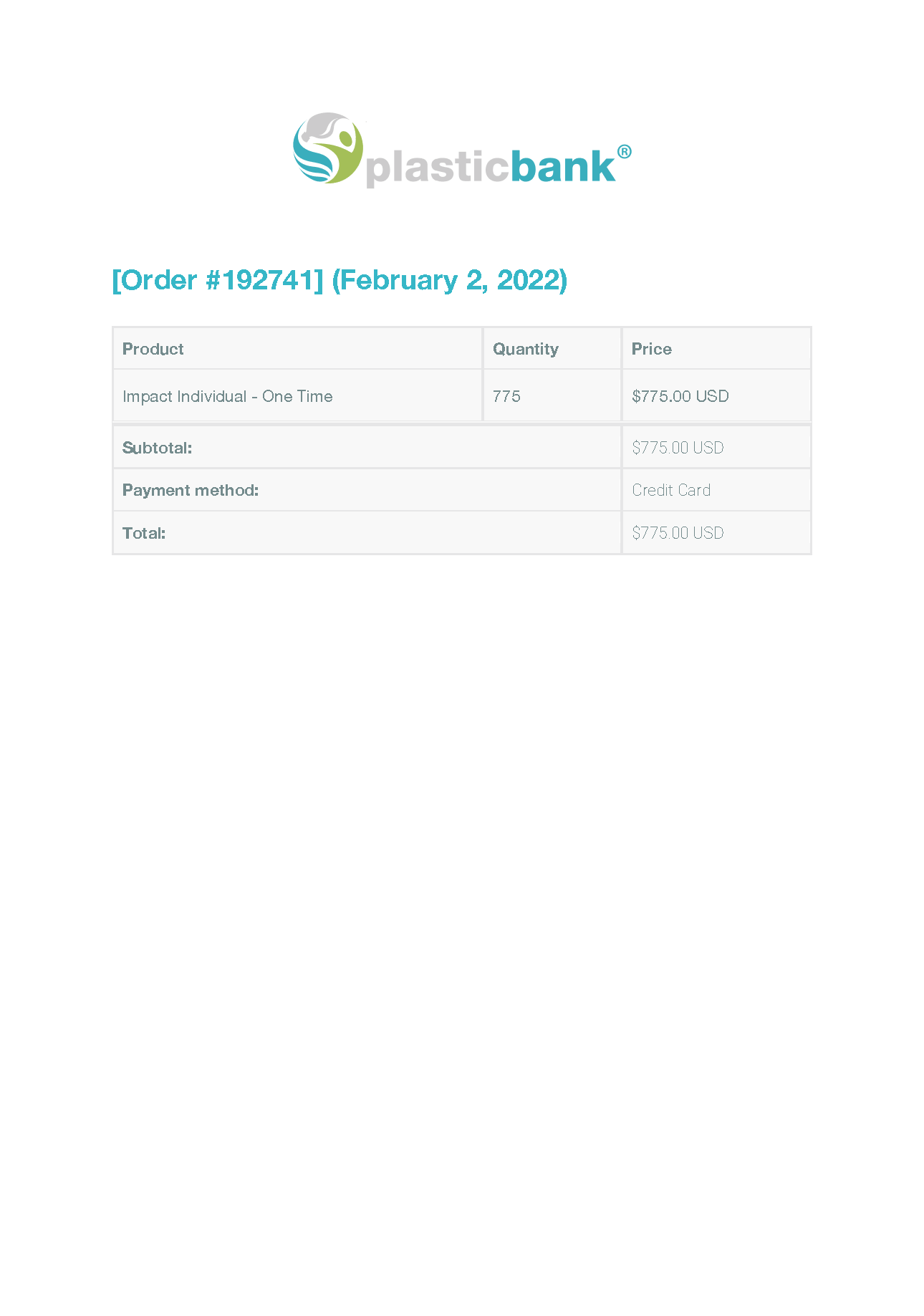 plasticbank®

[Order #192741] (February 2, 2022)

| Product | Quantity | Price |
|---|---|---|
| Impact Individual - One Time | 775 | $775.00 USD |
| Subtotal: | | $775.00 USD |
| Payment method: | | Credit Card |
| Total: | | $775.00 USD |